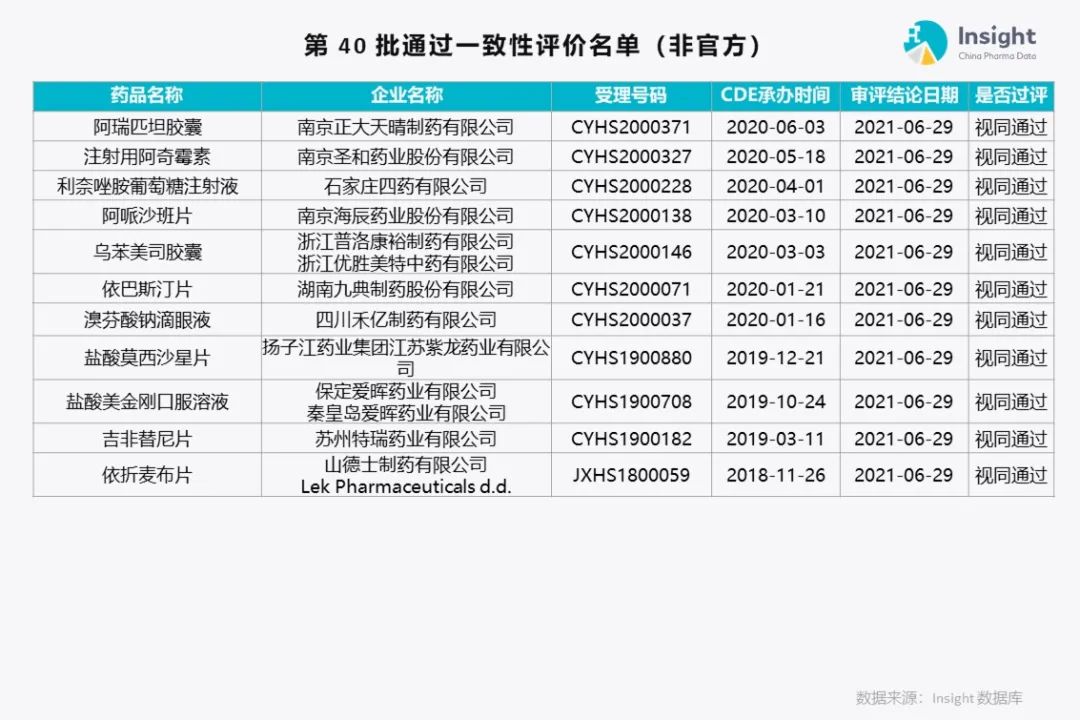 第40批通过一致性评价名单（非官方）

Insight
China Pharma Data

| 药品名称 | 企业名称 | 受理号码 | CDE承办时间 | 审评结论日期 | 是否过评 |
|---|---|---|---|---|---|
| 阿瑞匹坦胶囊 | 南京正大天晴制药有限公司 | CYHS2000371 | 2020-06-03 | 2021-06-29 | 视同通过 |
| 注射用阿奇霉素 | 南京圣和药业股份有限公司 | CYHS2000327 | 2020-05-18 | 2021-06-29 | 视同通过 |
| 利奈唑胺葡萄糖注射液 | 石家庄四药有限公司 | CYHS2000228 | 2020-04-01 | 2021-06-29 | 视同通过 |
| 阿哌沙班片 | 南京海辰药业股份有限公司 | CYHS2000138 | 2020-03-10 | 2021-06-29 | 视同通过 |
| 乌苯美司胶囊 | 浙江普洛康裕制药有限公司 浙江优胜美特中药有限公司 | CYHS2000146 | 2020-03-03 | 2021-06-29 | 视同通过 |
| 依巴斯汀片 | 湖南九典制药股份有限公司 | CYHS2000071 | 2020-01-21 | 2021-06-29 | 视同通过 |
| 溴芬酸钠滴眼液 | 四川禾亿制药有限公司 | CYHS2000037 | 2020-01-16 | 2021-06-29 | 视同通过 |
| 盐酸莫西沙星片 | 扬子江药业集团江苏紫龙药业有限公司 | CYHS1900880 | 2019-12-21 | 2021-06-29 | 视同通过 |
| 盐酸美金刚口服溶液 | 保定爱晖药业有限公司 秦皇岛爱晖药业有限公司 | CYHS1900708 | 2019-10-24 | 2021-06-29 | 视同通过 |
| 吉非替尼片 | 苏州特瑞药业有限公司 | CYHS1900182 | 2019-03-11 | 2021-06-29 | 视同通过 |
| 依折麦布片 | 山德士制药有限公司 Lek Pharmaceuticals d.d. | JXHS1800059 | 2018-11-26 | 2021-06-29 | 视同通过 |

数据来源：Insight数据库